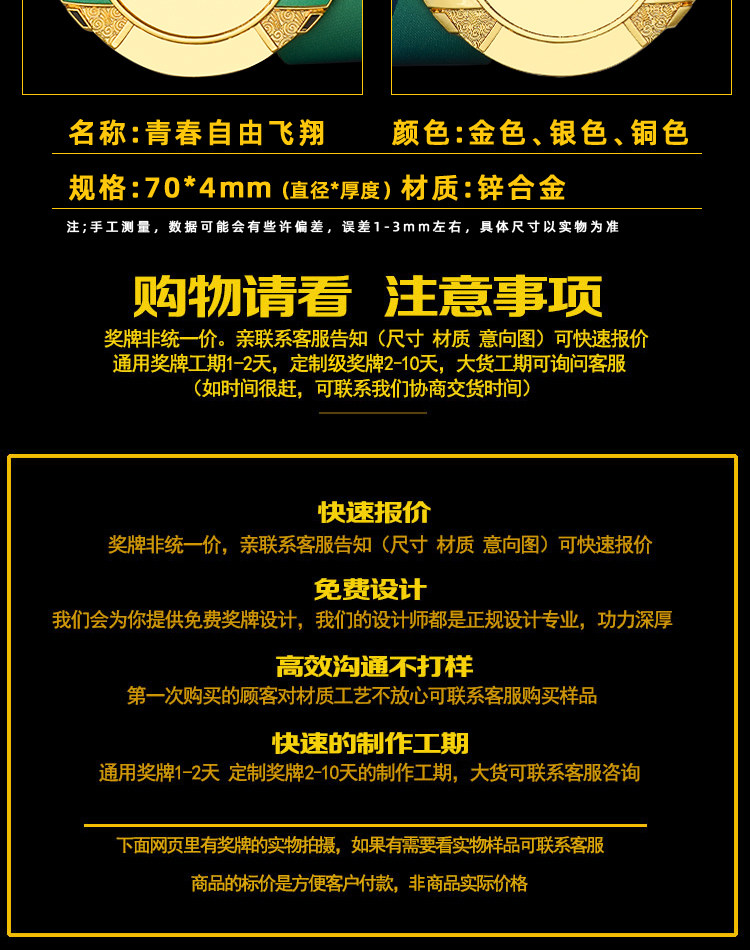 名称:青春自由飞翔 颜色:金色、银色、铜色

规格:70*4mm(直径*厚度) 材质:锌合金

注;手工测量,数据可能会有些许偏差,误差1-3mm左右,具体尺寸以实物为准

购物请看 注意事项

奖牌非统一价。亲联系客服告知(尺寸 材质 意向图)可快速报价
通用奖牌工期1-2天,定制级奖牌2-10天,大货工期可询问客服
(如时间很赶,可联系我们协商交货时间)

快速报价
奖牌非统一价,亲联系客服告知(尺寸 材质 意向图)可快速报价

免费设计
我们会为你提供免费奖牌设计,我们的设计师都是正规设计专业,功力深厚

高效沟通不打样
第一次购买的顾客对材质工艺不放心可联系客服购买样品

快速的制作工期
通用奖牌1-2天 定制奖牌2-10天的制作工期,大货可联系客服咨询

下面网页里有奖牌的实物拍摄,如果有需要看实物样品可联系客服

商品的标价是方便客户付款,非商品实际价格